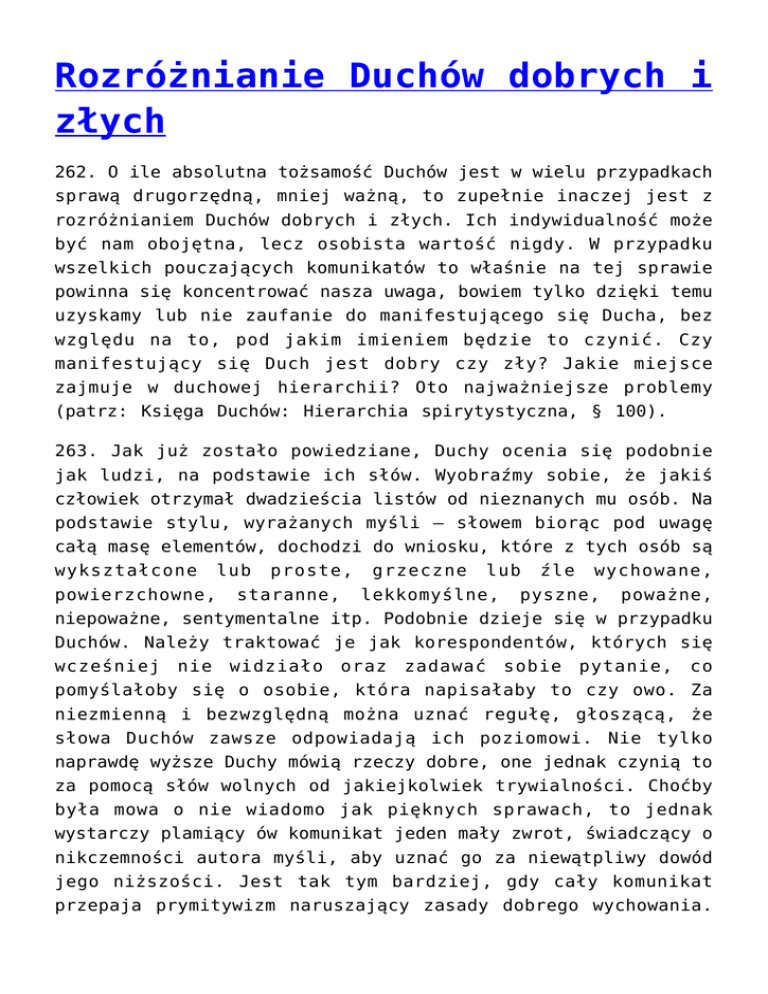 Rozróżnianie Duchów dobrych i złych

262. O ile absolutna tożsamość Duchów jest w wielu przypadkach sprawą drugorzędną, mniej ważną, to zupełnie inaczej jest z rozróżnianiem Duchów dobrych i złych. Ich indywidualność może być nam obojętna, lecz osobista wartość nigdy. W przypadku wszelkich pouczających komunikatów to właśnie na tej sprawie powinna się koncentrować nasza uwaga, bowiem tylko dzięki temu uzyskamy lub nie zaufanie do manifestującego się Ducha, bez względu na to, pod jakim imieniem będzie to czynić. Czy manifestujący się Duch jest dobry czy zły? Jakie miejsce zajmuje w duchowej hierarchii? Oto najważniejsze problemy (patrz: Księga Duchów: Hierarchia spirytystyczna, § 100).

263. Jak już zostało powiedziane, Duchy ocenia się podobnie jak ludzi, na podstawie ich słów. Wyobraźmy sobie, że jakiś człowiek otrzymał dwadzieścia listów od nieznanych mu osób. Na podstawie stylu, wyrażanych myśli – słowem biorąc pod uwagę całą masę elementów, dochodzi do wniosku, które z tych osób są wykształcone lub proste, grzeczne lub źle wychowane, powierzchowne, staranne, lekkomyślne, pyszne, poważne, niepoważne, sentymentalne itp. Podobnie dzieje się w przypadku Duchów. Należy traktować je jak korespondentów, których się wcześniej nie widziało oraz zadawać sobie pytanie, co pomyślałoby się o osobie, która napisałaby to czy owo. Za niezmienną i bezwzględną można uznać regułę, głoszącą, że słowa Duchów zawsze odpowiadają ich poziomowi. Nie tylko naprawdę wyższe Duchy mówią rzeczy dobre, one jednak czynią to za pomocą słów wolnych od jakiejkolwiek trywialności. Choćby była mowa o nie wiadomo jak pięknych sprawach, to jednak wystarczy plamiący ów komunikat jeden mały zwrot, świadczący o nikczemności autora myśli, aby uznać go za niewątpliwy dowód jego niższości. Jest tak tym bardziej, gdy cały komunikat przepaja prymitywizm naruszający zasady dobrego wychowania.